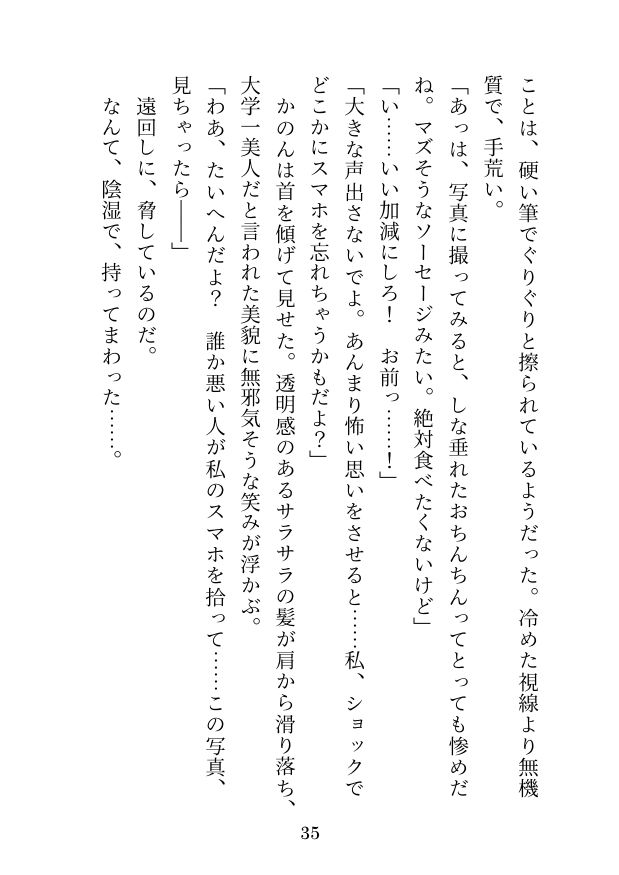 ことは、硬い筆でぐりぐりと擦られているようだった。冷めた視線より無機質で、手荒い。

「あっは、写真に撮ってみると、しな垂れたおちんちんってとっても惨めだね。マズそうなソーセージみたい。絶対食べたくないけど」

「い……いい加減にしろ！　お前っ……！」

「大きな声出さないでよ。あんまり怖い思いをさせると……私、ショックでどこかにスマホを忘れちゃうかもだよ？」

かのんは首を傾げて見せた。透明感のあるサラサラの髪が肩から滑り落ち、大学一美人だと言われた美貌に無邪気そうな笑みが浮かぶ。

「わあ、たいへんだよ？　誰か悪い人が私のスマホを拾って……この写真、見ちゃったら――」

遠回しに、脅しているのだ。

なんて、陰湿で、持ってまわった……。

35